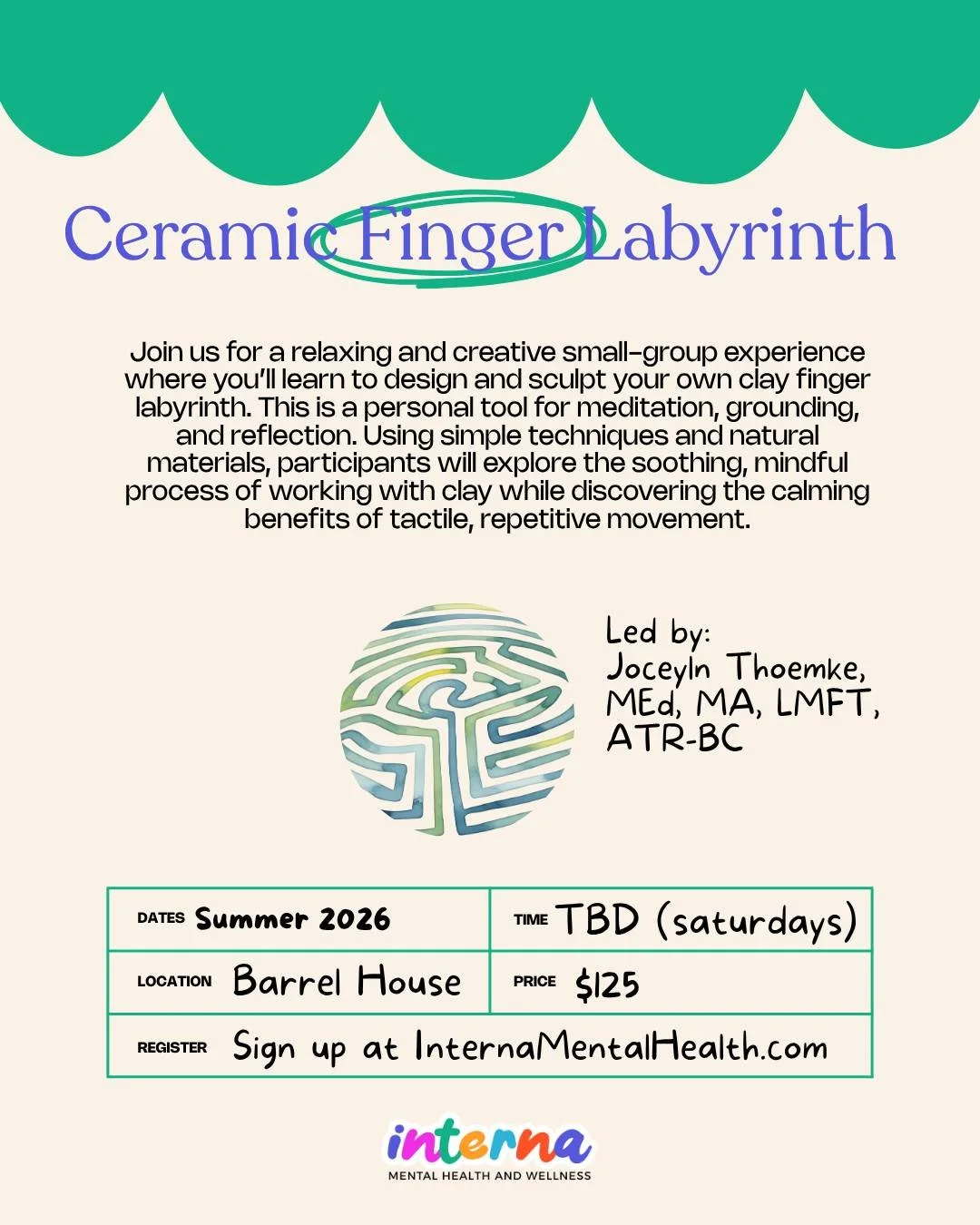 Ceramic Finger Labyrinth

Join us for a relaxing and creative small-group experience where you'll learn to design and sculpt your own clay finger labyrinth. This is a personal tool for meditation, grounding, and reflection. Using simple techniques and natural materials, participants will explore the soothing, mindful process of working with clay while discovering the calming benefits of tactile, repetitive movement.

Led by:
Joceyln Thoemke, MEd, MA, LMFT, ATR-BC

| DATES Summer 2026 | TIME TBD (saturdays) |
|---|---|
| LOCATION Barrel House | PRICE $125 |
| REGISTER Sign up at InternaMentalHealth.com | |

interna
MENTAL HEALTH AND WELLNESS